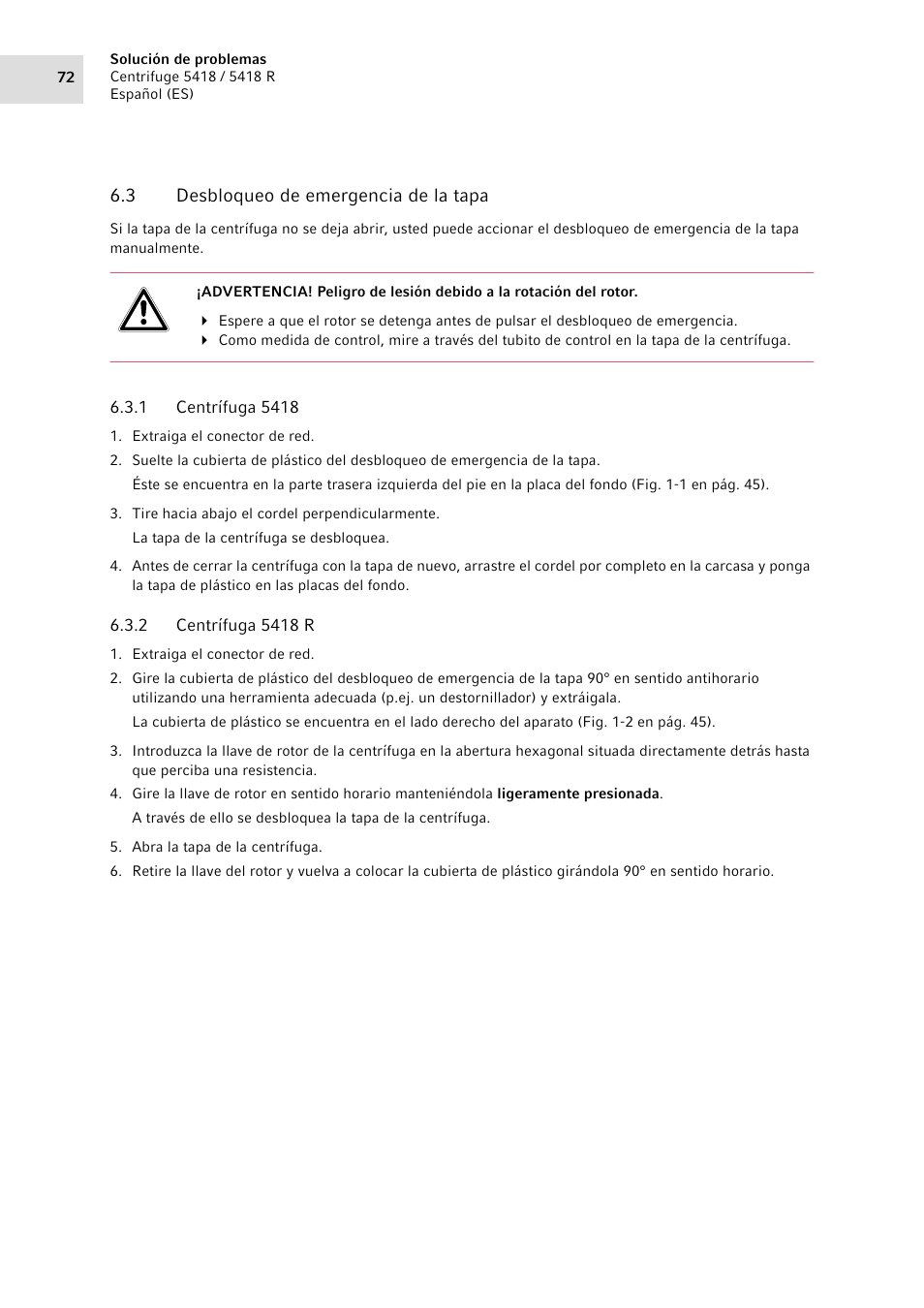 72

Solución de problemas
Centrifuge 5418 / 5418 R
Español (ES)

6.3 Desbloqueo de emergencia de la tapa

Si la tapa de la centrífuga no se deja abrir, usted puede accionar el desbloqueo de emergencia de la tapa manualmente.

¡ADVERTENCIA! Peligro de lesión debido a la rotación del rotor.

Espere a que el rotor se detenga antes de pulsar el desbloqueo de emergencia.
Como medida de control, mire a través del tubito de control en la tapa de la centrífuga.

6.3.1 Centrífuga 5418

1. Extraiga el conector de red.
2. Suelte la cubierta de plástico del desbloqueo de emergencia de la tapa.
Éste se encuentra en la parte trasera izquierda del pie en la placa del fondo (Fig. 1-1 en pág. 45).
3. Tire hacia abajo el cordel perpendicularmente.
La tapa de la centrífuga se desbloquea.
4. Antes de cerrar la centrífuga con la tapa de nuevo, arrastre el cordel por completo en la carcasa y ponga la tapa de plástico en las placas del fondo.

6.3.2 Centrífuga 5418 R

1. Extraiga el conector de red.
2. Gire la cubierta de plástico del desbloqueo de emergencia de la tapa 90° en sentido antihorario utilizando una herramienta adecuada (p.ej. un destornillador) y extráigala.
La cubierta de plástico se encuentra en el lado derecho del aparato (Fig. 1-2 en pág. 45).
3. Introduzca la llave de rotor de la centrífuga en la abertura hexagonal situada directamente detrás hasta que perciba una resistencia.
4. Gire la llave de rotor en sentido horario manteniéndola ligeramente presionada.
A través de ello se desbloquea la tapa de la centrífuga.
5. Abra la tapa de la centrífuga.
6. Retire la llave del rotor y vuelva a colocar la cubierta de plástico girándola 90° en sentido horario.